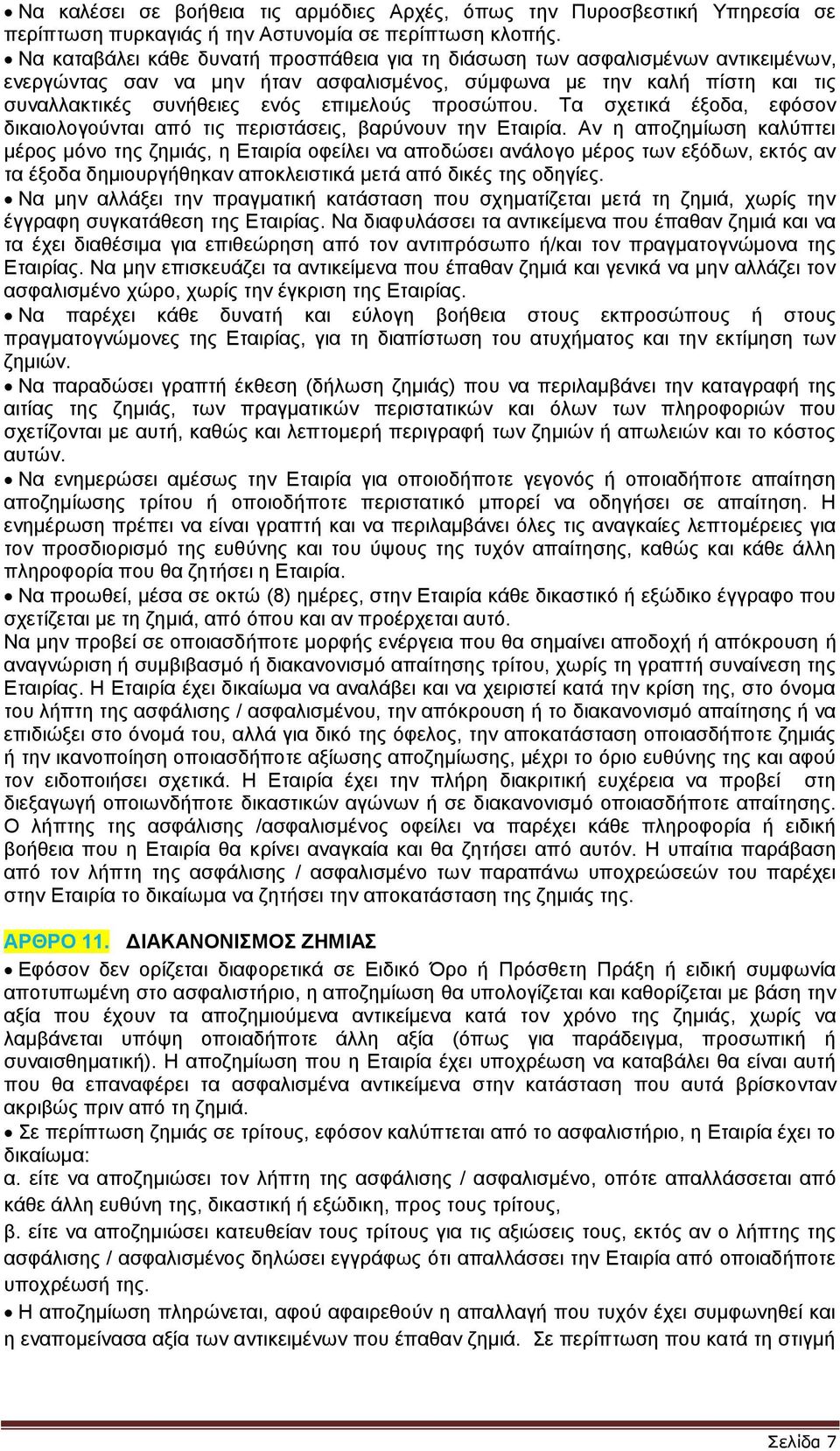 • Να καλέσει σε βοήθεια τις αρμόδιες Αρχές, όπως την Πυροσβεστική Υπηρεσία σε περίπτωση πυρκαγιάς ή την Αστυνομία σε περίπτωση κλοπής.

• Να καταβάλει κάθε δυνατή προσπάθεια για τη διάσωση των ασφαλισμένων αντικειμένων, ενεργώντας σαν να μην ήταν ασφαλισμένος, σύμφωνα με την καλή πίστη και τις συναλλακτικές συνήθειες ενός επιμελούς προσώπου. Τα σχετικά έξοδα, εφόσον δικαιολογούνται από τις περιστάσεις, βαρύνουν την Εταιρία. Αν η αποζημίωση καλύπτει μέρος μόνο της ζημιάς, η Εταιρία οφείλει να αποδώσει ανάλογο μέρος των εξόδων, εκτός αν τα έξοδα δημιουργήθηκαν αποκλειστικά μετά από δικές της οδηγίες.

• Να μην αλλάξει την πραγματική κατάσταση που σχηματίζεται μετά τη ζημιά, χωρίς την έγγραφη συγκατάθεση της Εταιρίας. Να διαφυλάσσει τα αντικείμενα που έπαθαν ζημιά και να τα έχει διαθέσιμα για επιθεώρηση από τον αντιπρόσωπο ή/και τον πραγματογνώμονα της Εταιρίας. Να μην επισκευάζει τα αντικείμενα που έπαθαν ζημιά και γενικά να μην αλλάζει τον ασφαλισμένο χώρο, χωρίς την έγκριση της Εταιρίας.

• Να παρέχει κάθε δυνατή και εύλογη βοήθεια στους εκπροσώπους ή στους πραγματογνώμονες της Εταιρίας, για τη διαπίστωση του ατυχήματος και την εκτίμηση των ζημιών.

• Να παραδώσει γραπτή έκθεση (δήλωση ζημιάς) που να περιλαμβάνει την καταγραφή της αιτίας της ζημιάς, των πραγματικών περιστατικών και όλων των πληροφοριών που σχετίζονται με αυτή, καθώς και λεπτομερή περιγραφή των ζημιών ή απωλειών και το κόστος αυτών.

• Να ενημερώσει αμέσως την Εταιρία για οποιοδήποτε γεγονός ή οποιαδήποτε απαίτηση αποζημίωσης τρίτου ή οποιοδήποτε περιστατικό μπορεί να οδηγήσει σε απαίτηση. Η ενημέρωση πρέπει να είναι γραπτή και να περιλαμβάνει όλες τις αναγκαίες λεπτομέρειες για τον προσδιορισμό της ευθύνης και του ύψους της τυχόν απαίτησης, καθώς και κάθε άλλη πληροφορία που θα ζητήσει η Εταιρία.

• Να προωθεί, μέσα σε οκτώ (8) ημέρες, στην Εταιρία κάθε δικαστικό ή εξώδικο έγγραφο που σχετίζεται με τη ζημιά, από όπου και αν προέρχεται αυτό.
Να μην προβεί σε οποιασδήποτε μορφής ενέργεια που θα σημαίνει αποδοχή ή απόκρουση ή αναγνώριση ή συμβιβασμό ή διακανονισμό απαίτησης τρίτου, χωρίς τη γραπτή συναίνεση της Εταιρίας. Η Εταιρία έχει δικαίωμα να αναλάβει και να χειριστεί κατά την κρίση της, στο όνομα του λήπτη της ασφάλισης / ασφαλισμένου, την απόκρουση ή το διακανονισμό απαίτησης ή να επιδιώξει στο όνομά του, αλλά για δικό της όφελος, την αποκατάσταση οποιασδήποτε ζημιάς ή την ικανοποίηση οποιασδήποτε αξίωσης αποζημίωσης, μέχρι το όριο ευθύνης της και αφού τον ειδοποιήσει σχετικά. Η Εταιρία έχει την πλήρη διακριτική ευχέρεια να προβεί στη διεξαγωγή οποιωνδήποτε δικαστικών αγώνων ή σε διακανονισμό οποιασδήποτε απαίτησης. Ο λήπτης της ασφάλισης /ασφαλισμένος οφείλει να παρέχει κάθε πληροφορία ή ειδική βοήθεια που η Εταιρία θα κρίνει αναγκαία και θα ζητήσει από αυτόν. Η υπαίτια παράβαση από τον λήπτη της ασφάλισης / ασφαλισμένο των παραπάνω υποχρεώσεων του παρέχει στην Εταιρία το δικαίωμα να ζητήσει την αποκατάσταση της ζημιάς της.

ΑΡΘΡΟ 11. ΔΙΑΚΑΝΟΝΙΣΜΟΣ ΖΗΜΙΑΣ

• Εφόσον δεν ορίζεται διαφορετικά σε Ειδικό Όρο ή Πρόσθετη Πράξη ή ειδική συμφωνία αποτυπωμένη στο ασφαλιστήριο, η αποζημίωση θα υπολογίζεται και καθορίζεται με βάση την αξία που έχουν τα αποζημιούμενα αντικείμενα κατά τον χρόνο της ζημιάς, χωρίς να λαμβάνεται υπόψη οποιαδήποτε άλλη αξία (όπως για παράδειγμα, προσωπική ή συναισθηματική). Η αποζημίωση που η Εταιρία έχει υποχρέωση να καταβάλει θα είναι αυτή που θα επαναφέρει τα ασφαλισμένα αντικείμενα στην κατάσταση που αυτά βρίσκονταν ακριβώς πριν από τη ζημιά.

• Σε περίπτωση ζημιάς σε τρίτους, εφόσον καλύπτεται από το ασφαλιστήριο, η Εταιρία έχει το δικαίωμα:
α. είτε να αποζημιώσει τον λήπτη της ασφάλισης / ασφαλισμένο, οπότε απαλλάσσεται από κάθε άλλη ευθύνη της, δικαστική ή εξώδικη, προς τους τρίτους,
β. είτε να αποζημιώσει κατευθείαν τους τρίτους για τις αξιώσεις τους, εκτός αν ο λήπτης της ασφάλισης / ασφαλισμένος δηλώσει εγγράφως ότι απαλλάσσει την Εταιρία από οποιαδήποτε υποχρέωσή της.

• Η αποζημίωση πληρώνεται, αφού αφαιρεθούν η απαλλαγή που τυχόν έχει συμφωνηθεί και η εναπομείνασα αξία των αντικειμένων που έπαθαν ζημιά. Σε περίπτωση που κατά τη στιγμή

Σελίδα 7